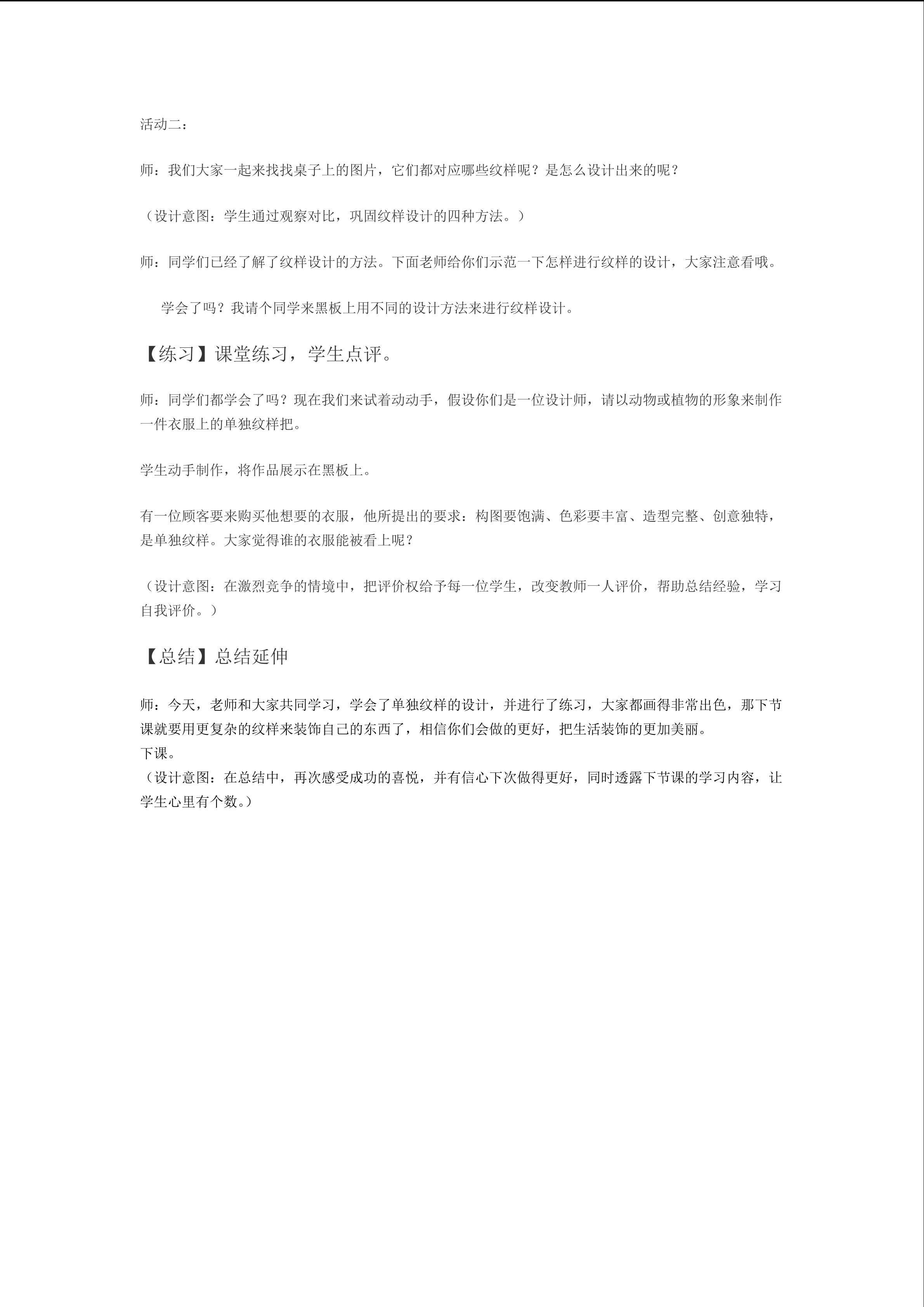 活动二：

师：我们大家一起来找找桌子上的图片，它们都对应哪些纹样呢？是怎么设计出来的呢？

（设计意图：学生通过观察对比，巩固纹样设计的四种方法。）

师：同学们已经了解了纹样设计的方法。下面老师给你们示范一下怎样进行纹样的设计，大家注意看哦。

学会了吗？我请个同学来黑板上用不同的设计方法来进行纹样设计。

【练习】课堂练习，学生点评。

师：同学们都学会了吗？现在我们来试着动动手，假设你们是一位设计师，请以动物或植物的形象来制作一件衣服上的单独纹样把。

学生动手制作，将作品展示在黑板上。

有一位顾客要来购买他想要的衣服，他所提出的要求：构图要饱满、色彩要丰富、造型完整、创意独特，是单独纹样。大家觉得谁的衣服能被看上呢？

（设计意图：在激烈竞争的情境中，把评价权给予每一位学生，改变教师一人评价，帮助总结经验，学习自我评价。）

【总结】总结延伸

师：今天，老师和大家共同学习，学会了单独纹样的设计，并进行了练习，大家都画得非常出色，那下节课就要用更复杂的纹样来装饰自己的东西了，相信你们会做的更好，把生活装饰的更加美丽。
下课。
（设计意图：在总结中，再次感受成功的喜悦，并有信心下次做得更好，同时透露下节课的学习内容，让学生心里有个数。）